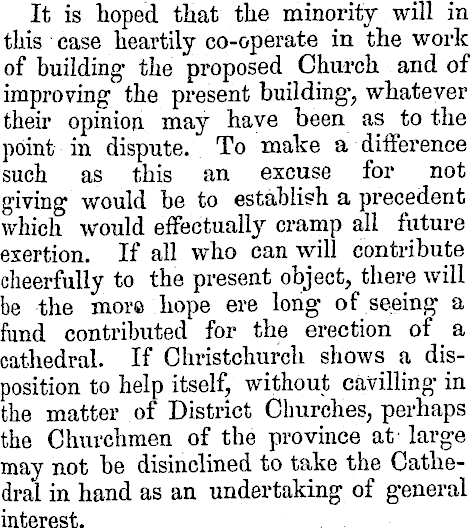 It is hoped that the minority will in this case heartily co-operate in the work of building the proposed Church and of improving the present building, whatever their opinion may have been as to the point in dispute. To make a difference such as this an excuse for not giving would be to establish a precedent which would effectually cramp all future exertion. If all who can will contribute cheerfully to the present object, there will be the more hope ere long of seeing a fund contributed for the erection of a cathedral. If Christchurch shows a disposition to help itself, without cavilling in the matter of District Churches, perhaps the Churchmen of the province at large may not be disinclined to take the Cathedral in hand as an undertaking of general interest.